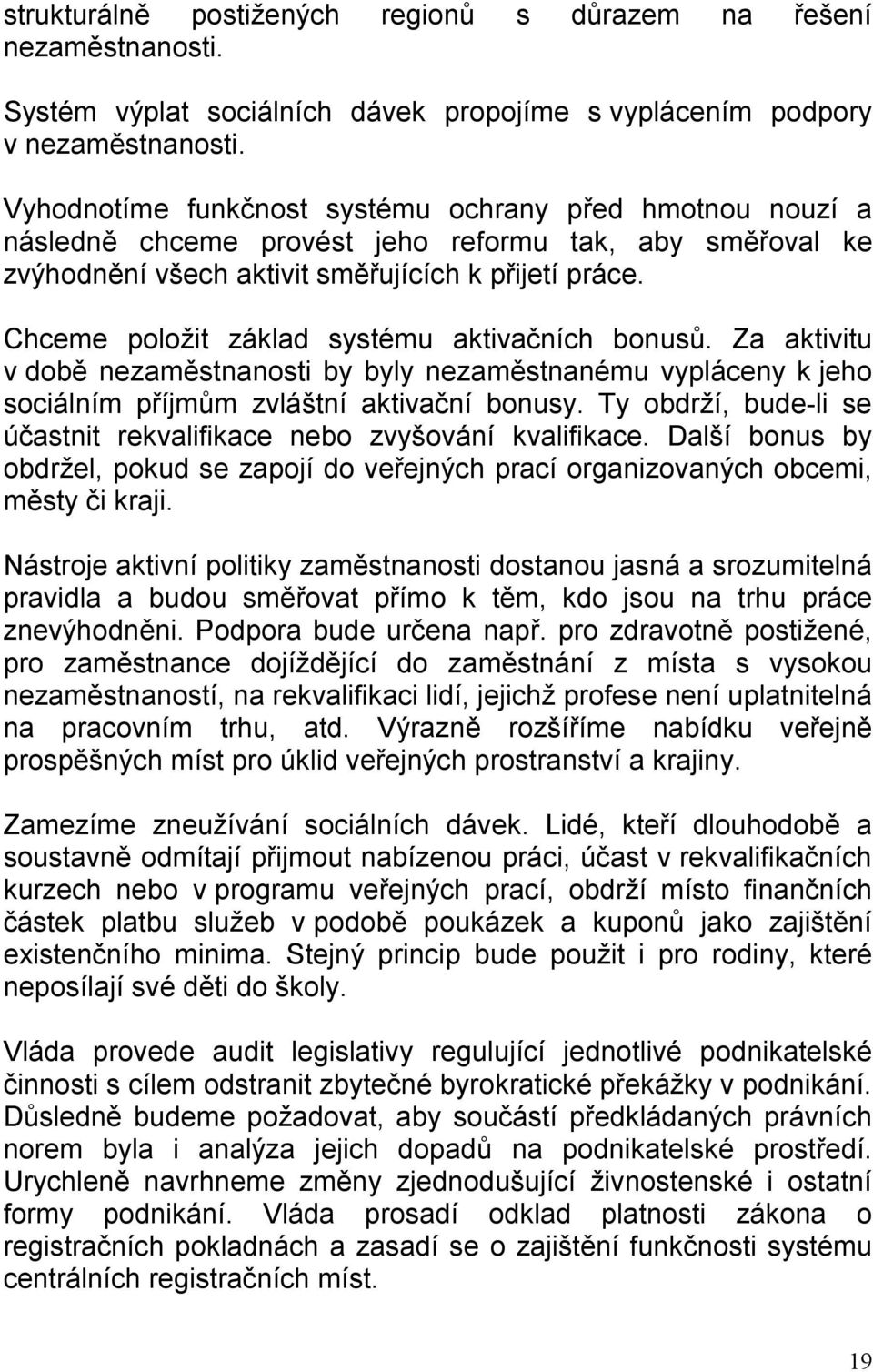 strukturálně postižených regionů s důrazem na řešení nezaměstnanosti.

Systém výplat sociálních dávek propojíme s vyplácením podpory v nezaměstnanosti.

Vyhodnotíme funkčnost systému ochrany před hmotnou nouzí a následně chceme provést jeho reformu tak, aby směřoval ke zvýhodnění všech aktivit směřujících k přijetí práce.

Chceme položit základ systému aktivačních bonusů. Za aktivitu v době nezaměstnanosti by byly nezaměstnanému vypláceny k jeho sociálním příjmům zvláštní aktivační bonusy. Ty obdrží, bude-li se účastnit rekvalifikace nebo zvyšování kvalifikace. Další bonus by obdržel, pokud se zapojí do veřejných prací organizovaných obcemi, městy či kraji.

Nástroje aktivní politiky zaměstnanosti dostanou jasná a srozumitelná pravidla a budou směřovat přímo k těm, kdo jsou na trhu práce znevýhodněni. Podpora bude určena např. pro zdravotně postižené, pro zaměstnance dojíždějící do zaměstnání z místa s vysokou nezaměstnaností, na rekvalifikaci lidí, jejichž profese není uplatnitelná na pracovním trhu, atd. Výrazně rozšíříme nabídku veřejně prospěšných míst pro úklid veřejných prostranství a krajiny.

Zamezíme zneužívání sociálních dávek. Lidé, kteří dlouhodobě a soustavně odmítají přijmout nabízenou práci, účast v rekvalifikačních kurzech nebo v programu veřejných prací, obdrží místo finančních částek platbu služeb v podobě poukázek a kuponů jako zajištění existenčního minima. Stejný princip bude použit i pro rodiny, které neposílají své děti do školy.

Vláda provede audit legislativy regulující jednotlivé podnikatelské činnosti s cílem odstranit zbytečné byrokratické překážky v podnikání. Důsledně budeme požadovat, aby součástí předkládaných právních norem byla i analýza jejich dopadů na podnikatelské prostředí. Urychleně navrhneme změny zjednodušující živnostenské i ostatní formy podnikání. Vláda prosadí odklad platnosti zákona o registračních pokladnách a zasadí se o zajištění funkčnosti systému centrálních registračních míst.

19